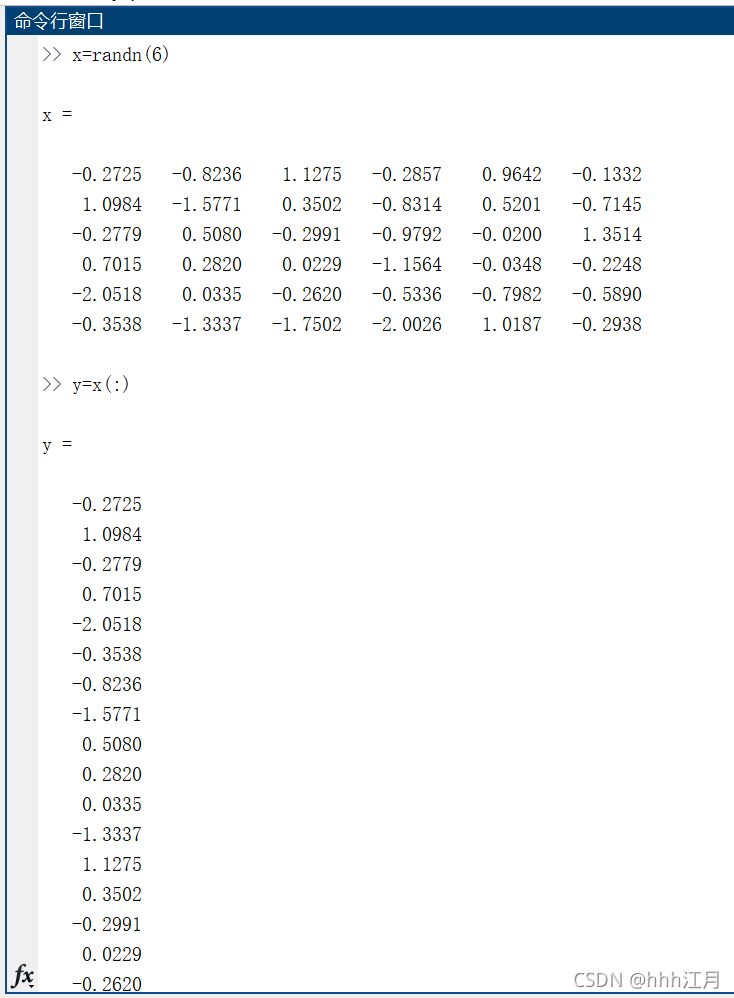 命令行窗口
>> x=randn(6)

x =

| -0.2725 | -0.8236 | 1.1275 | -0.2857 | 0.9642 | -0.1332 |
|---|---|---|---|---|---|
| 1.0984 | -1.5771 | 0.3502 | -0.8314 | 0.5201 | -0.7145 |
| -0.2779 | 0.5080 | -0.2991 | -0.9792 | -0.0200 | 1.3514 |
| 0.7015 | 0.2820 | 0.0229 | -1.1564 | -0.0348 | -0.2248 |
| -2.0518 | 0.0335 | -0.2620 | -0.5336 | -0.7982 | -0.5890 |
| -0.3538 | -1.3337 | -1.7502 | -2.0026 | 1.0187 | -0.2938 |

>> y=x(:)

y =

-0.2725
1.0984
-0.2779
0.7015
-2.0518
-0.3538
-0.8236
-1.5771
0.5080
0.2820
0.0335
-1.3337
1.1275
0.3502
-0.2991
0.0229
-0.2620

fx

CSDN @hhh江月